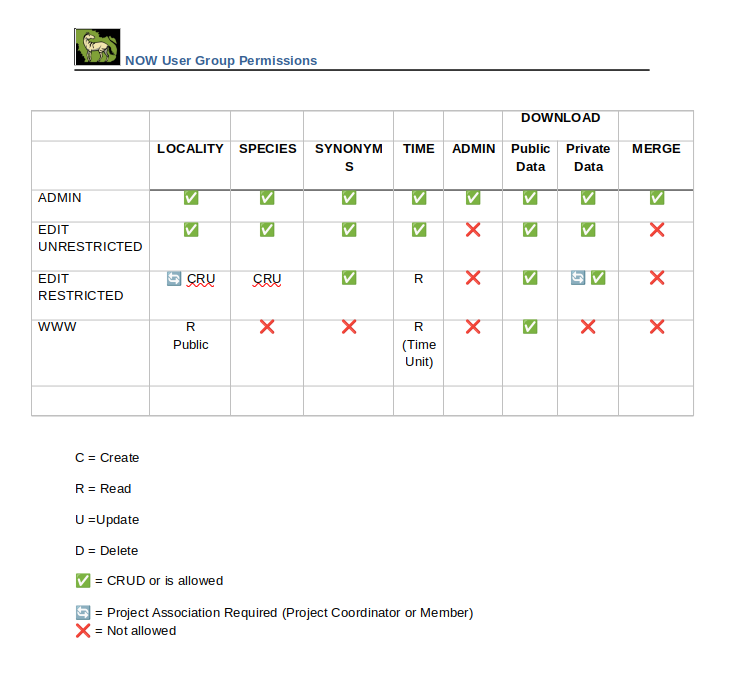 NOW User Group Permissions

|  |  |  |  |  |  | DOWNLOAD |  |  |
|---|---|---|---|---|---|---|---|---|
|  | LOCALITY | SPECIES | SYNONYMS | TIME | ADMIN | Public Data | Private Data | MERGE |
| ADMIN | ✅ | ✅ | ✅ | ✅ | ✅ | ✅ | ✅ | ✅ |
| EDIT UNRESTRICTED | ✅ | ✅ | ✅ | ✅ | ❌ | ✅ | ✅ | ❌ |
| EDIT RESTRICTED | 🔄 CRU | CRU | ✅ | R | ❌ | ✅ | 🔄 ✅ | ❌ |
| WWW | R Public | ❌ | ❌ | R (Time Unit) | ❌ | ✅ | ❌ | ❌ |
|  |  |  |  |  |  |  |  |  |

C = Create

R = Read

U =Update

D = Delete

✅ = CRUD or is allowed

🔄 = Project Association Required (Project Coordinator or Member)
❌ = Not allowed